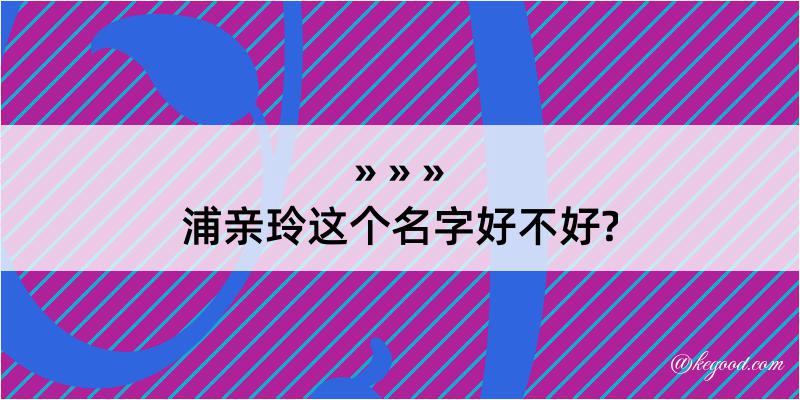 » » »
浦亲玲这个名字好不好?

@kegood.com